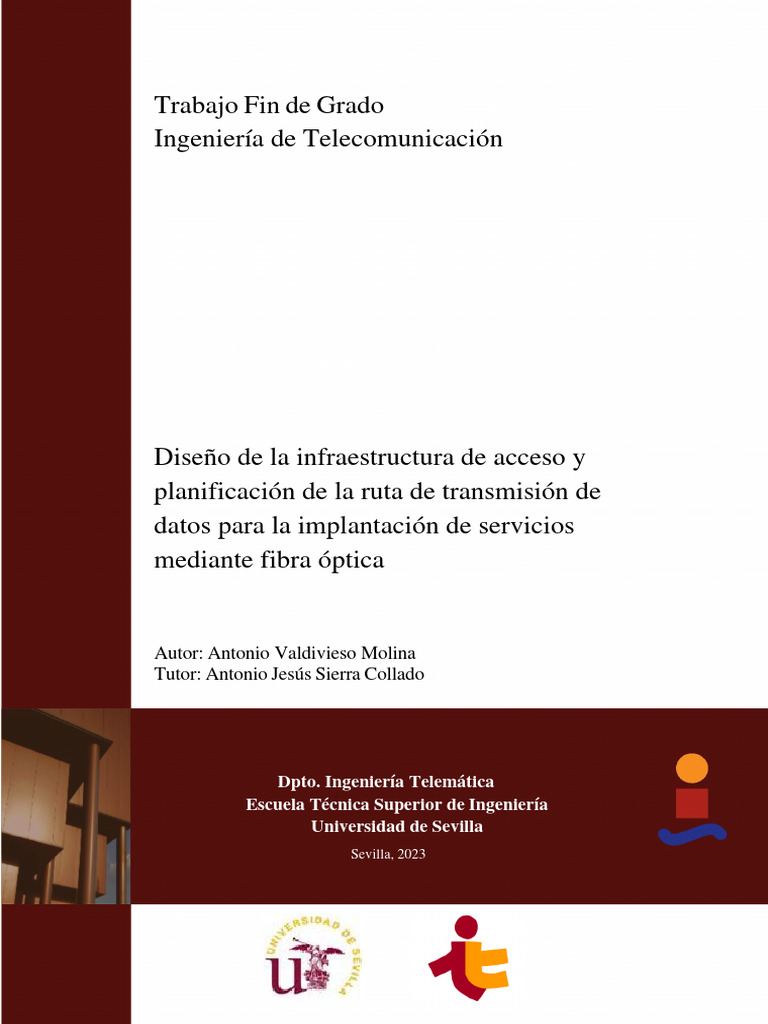 Trabajo Fin de Grado
Ingeniería de Telecomunicación

Diseño de la infraestructura de acceso y planificación de la ruta de transmisión de datos para la implantación de servicios mediante fibra óptica

Autor: Antonio Valdivieso Molina
Tutor: Antonio Jesús Sierra Collado

Dpto. Ingeniería Telemática
Escuela Técnica Superior de Ingeniería
Universidad de Sevilla

Sevilla, 2023

UNIVERSIDAD DE SEVILLA